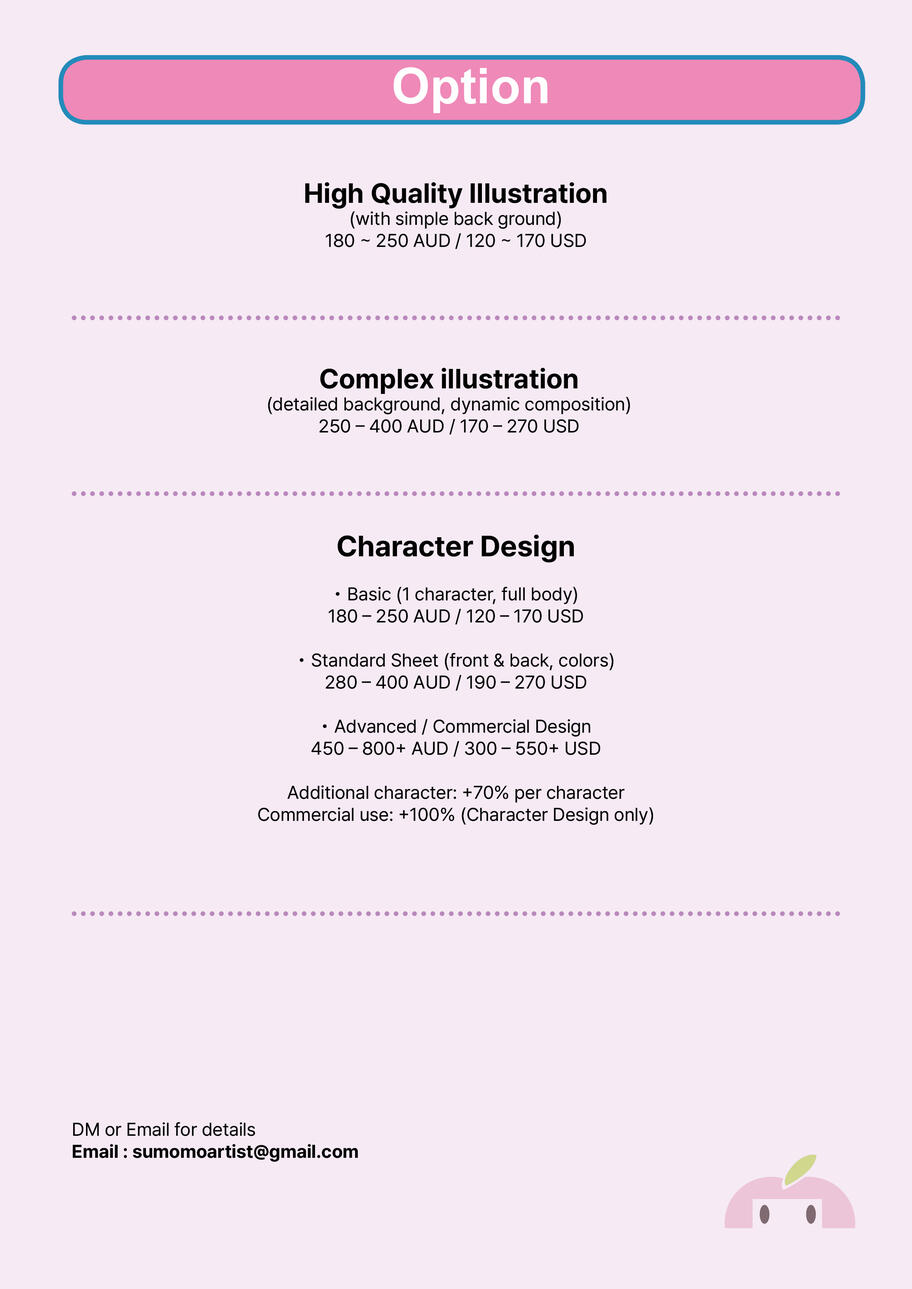 Option

High Quality Illustration
(with simple back ground)
180 ~ 250 AUD / 120 ~ 170 USD

Complex illustration
(detailed background, dynamic composition)
250 – 400 AUD / 170 – 270 USD

Character Design

・Basic (1 character, full body)
180 – 250 AUD / 120 – 170 USD

・Standard Sheet (front & back, colors)
280 – 400 AUD / 190 – 270 USD

・Advanced / Commercial Design
450 – 800+ AUD / 300 – 550+ USD

Additional character: +70% per character
Commercial use: +100% (Character Design only)

DM or Email for details
Email : sumomoartist@gmail.com